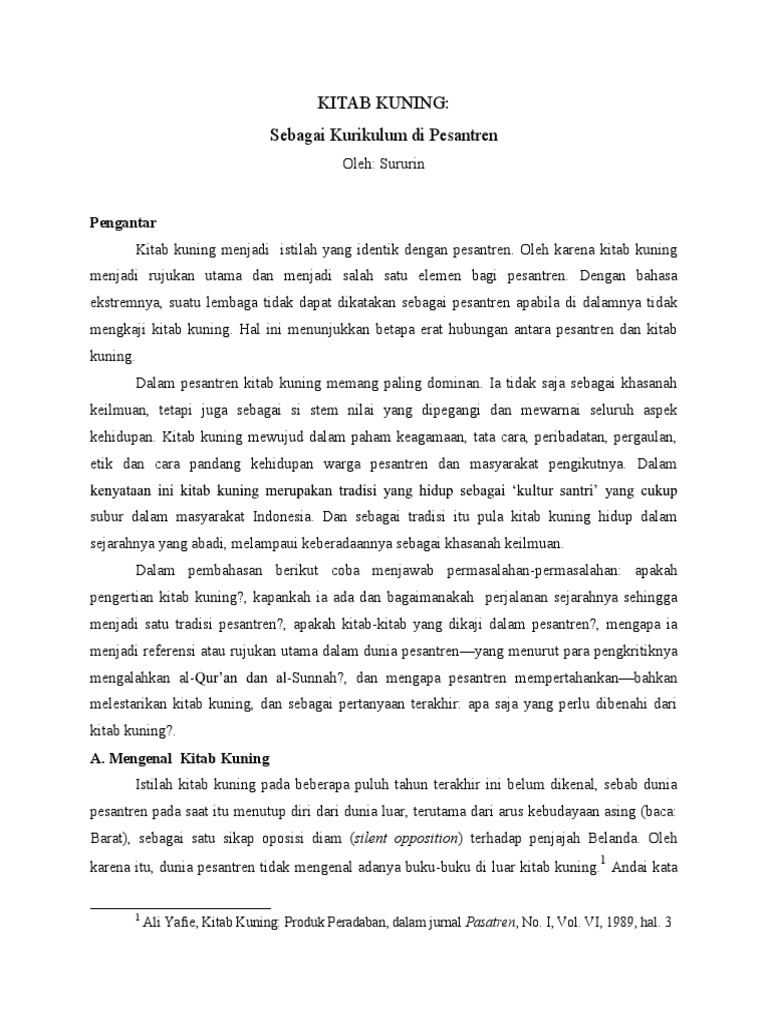 KITAB KUNING:

Sebagai Kurikulum di Pesantren

Oleh: Sururin

Pengantar

Kitab kuning menjadi istilah yang identik dengan pesantren. Oleh karena kitab kuning menjadi rujukan utama dan menjadi salah satu elemen bagi pesantren. Dengan bahasa ekstremnya, suatu lembaga tidak dapat dikatakan sebagai pesantren apabila di dalamnya tidak mengkaji kitab kuning. Hal ini menunjukkan betapa erat hubungan antara pesantren dan kitab kuning.

Dalam pesantren kitab kuning memang paling dominan. Ia tidak saja sebagai khasanah keilmuan, tetapi juga sebagai si stem nilai yang dipegangi dan mewarnai seluruh aspek kehidupan. Kitab kuning mewujud dalam paham keagamaan, tata cara, peribadatan, pergaulan, etik dan cara pandang kehidupan warga pesantren dan masyarakat pengikutnya. Dalam kenyataan ini kitab kuning merupakan tradisi yang hidup sebagai 'kultur santri' yang cukup subur dalam masyarakat Indonesia. Dan sebagai tradisi itu pula kitab kuning hidup dalam sejarahnya yang abadi, melampaui keberadaannya sebagai khasanah keilmuan.

Dalam pembahasan berikut coba menjawab permasalahan-permasalahan: apakah pengertian kitab kuning?, kapankah ia ada dan bagaimanakah perjalanan sejarahnya sehingga menjadi satu tradisi pesantren?, apakah kitab-kitab yang dikaji dalam pesantren?, mengapa ia menjadi referensi atau rujukan utama dalam dunia pesantren—yang menurut para pengkritiknya mengalahkan al-Qur'an dan al-Sunnah?, dan mengapa pesantren mempertahankan—bahkan melestarikan kitab kuning, dan sebagai pertanyaan terakhir: apa saja yang perlu dibenahi dari kitab kuning?.

A. Mengenal Kitab Kuning

Istilah kitab kuning pada beberapa puluh tahun terakhir ini belum dikenal, sebab dunia pesantren pada saat itu menutup diri dari dunia luar, terutama dari arus kebudayaan asing (baca: Barat), sebagai satu sikap oposisi diam (silent opposition) terhadap penjajah Belanda. Oleh karena itu, dunia pesantren tidak mengenal adanya buku-buku di luar kitab kuning.$^1$ Andai kata

$^1$ Ali Yafie, Kitab Kuning: Produk Peradaban, dalam jurnal Pasatren, No. I, Vol. VI, 1989, hal. 3